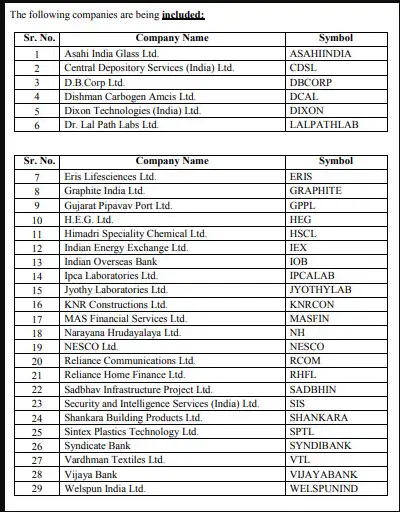 The following companies are being included:

| Sr. No. | Company Name | Symbol |
|---|---|---|
| 1 | Asahi India Glass Ltd. | ASAHIINDIA |
| 2 | Central Depository Services (India) Ltd. | CDSL |
| 3 | D.B.Corp Ltd. | DBCORP |
| 4 | Dishman Carbogen Amcis Ltd. | DCAL |
| 5 | Dixon Technologies (India) Ltd. | DIXON |
| 6 | Dr. Lal Path Labs Ltd. | LALPATHLAB |

| Sr. No. | Company Name | Symbol |
|---|---|---|
| 7 | Eris Lifesciences Ltd. | ERIS |
| 8 | Graphite India Ltd. | GRAPHITE |
| 9 | Gujarat Pipavav Port Ltd. | GPPL |
| 10 | H.E.G. Ltd. | HEG |
| 11 | Himadri Speciality Chemical Ltd. | HSCL |
| 12 | Indian Energy Exchange Ltd. | IEX |
| 13 | Indian Overseas Bank | IOB |
| 14 | Ipca Laboratories Ltd. | IPCALAB |
| 15 | Jyothy Laboratories Ltd. | JYOTHYLAB |
| 16 | KNR Constructions Ltd. | KNRCON |
| 17 | MAS Financial Services Ltd. | MASFIN |
| 18 | Narayana Hrudayalaya Ltd. | NH |
| 19 | NESCO Ltd. | NESCO |
| 20 | Reliance Communications Ltd. | RCOM |
| 21 | Reliance Home Finance Ltd. | RHFL |
| 22 | Sadbhav Infrastructure Project Ltd. | SADBHIN |
| 23 | Security and Intelligence Services (India) Ltd. | SIS |
| 24 | Shankara Building Products Ltd. | SHANKARA |
| 25 | Sintex Plastics Technology Ltd. | SPTL |
| 26 | Syndicate Bank | SYNDIBANK |
| 27 | Vardhman Textiles Ltd. | VTL |
| 28 | Vijaya Bank | VIJAYABANK |
| 29 | Welspun India Ltd. | WELSPUNIND |